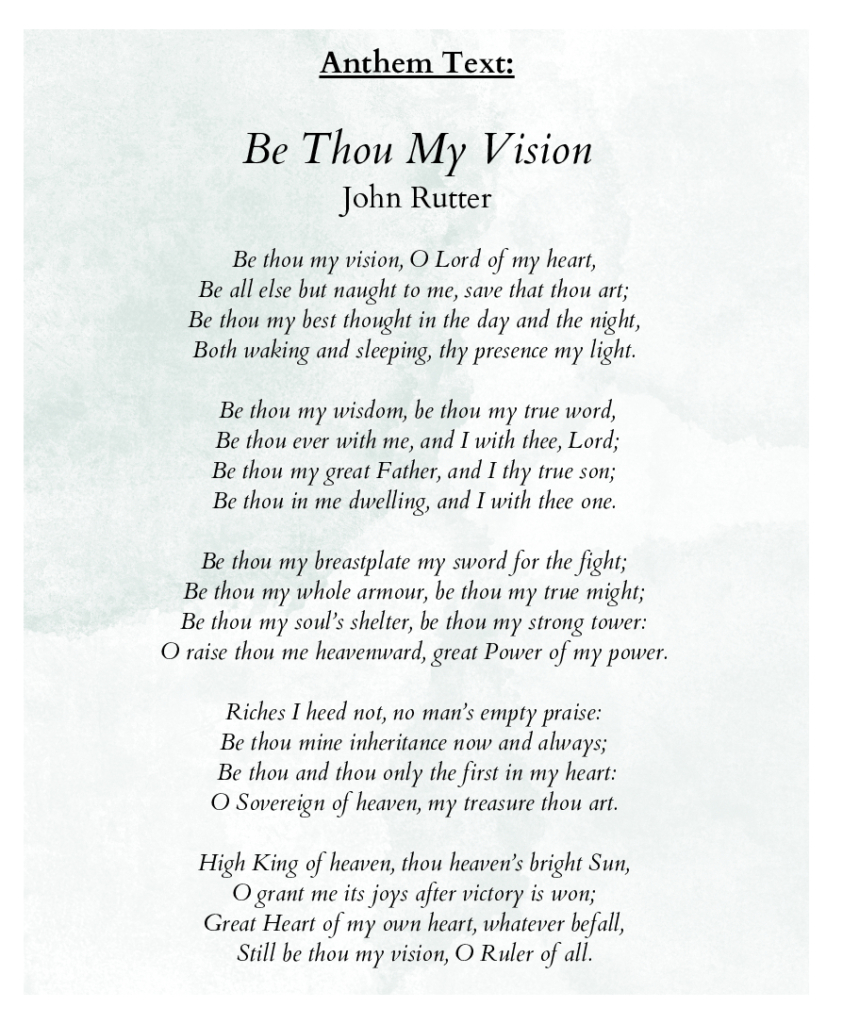 Anthem Text:

Be Thou My Vision
John Rutter

Be thou my vision, O Lord of my heart,
Be all else but naught to me, save that thou art;
Be thou my best thought in the day and the night,
Both waking and sleeping, thy presence my light.

Be thou my wisdom, be thou my true word,
Be thou ever with me, and I with thee, Lord;
Be thou my great Father, and I thy true son;
Be thou in me dwelling, and I with thee one.

Be thou my breastplate my sword for the fight;
Be thou my whole armour, be thou my true might;
Be thou my soul's shelter, be thou my strong tower:
O raise thou me heavenward, great Power of my power.

Riches I heed not, no man's empty praise:
Be thou mine inheritance now and always;
Be thou and thou only the first in my heart:
O Sovereign of heaven, my treasure thou art.

High King of heaven, thou heaven's bright Sun,
O grant me its joys after victory is won;
Great Heart of my own heart, whatever befall,
Still be thou my vision, O Ruler of all.